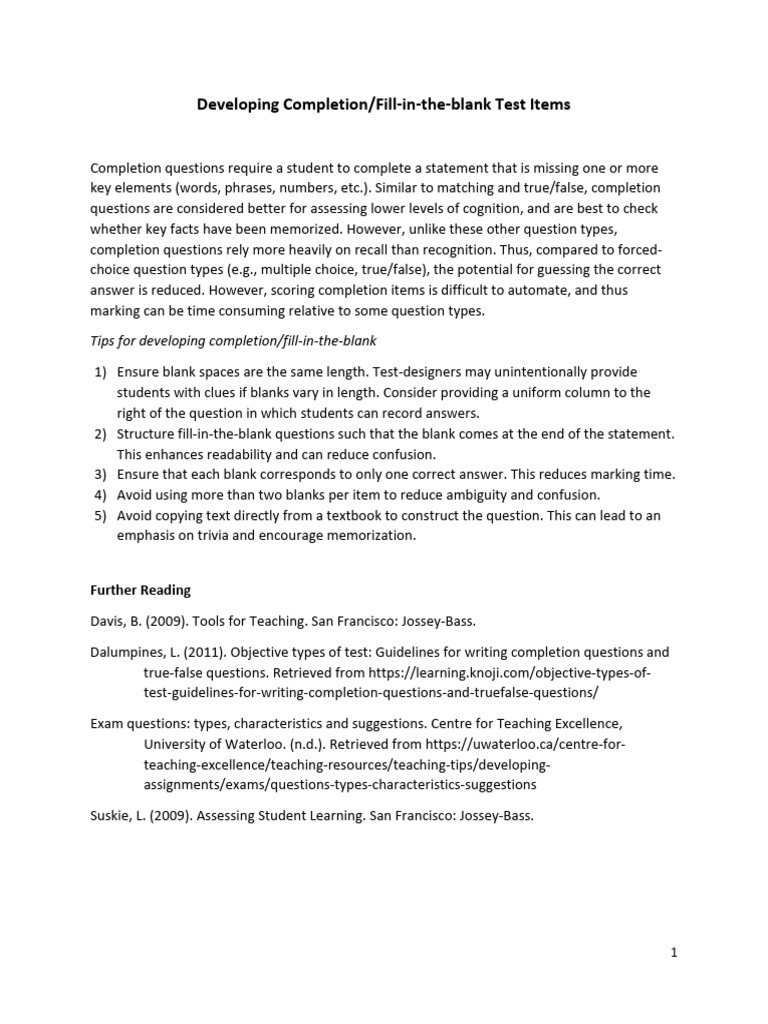 Developing Completion/Fill-in-the-blank Test Items

Completion questions require a student to complete a statement that is missing one or more key elements (words, phrases, numbers, etc.). Similar to matching and true/false, completion questions are considered better for assessing lower levels of cognition, and are best to check whether key facts have been memorized. However, unlike these other question types, completion questions rely more heavily on recall than recognition. Thus, compared to forced-choice question types (e.g., multiple choice, true/false), the potential for guessing the correct answer is reduced. However, scoring completion items is difficult to automate, and thus marking can be time consuming relative to some question types.

Tips for developing completion/fill-in-the-blank

1) Ensure blank spaces are the same length. Test-designers may unintentionally provide students with clues if blanks vary in length. Consider providing a uniform column to the right of the question in which students can record answers.
2) Structure fill-in-the-blank questions such that the blank comes at the end of the statement. This enhances readability and can reduce confusion.
3) Ensure that each blank corresponds to only one correct answer. This reduces marking time.
4) Avoid using more than two blanks per item to reduce ambiguity and confusion.
5) Avoid copying text directly from a textbook to construct the question. This can lead to an emphasis on trivia and encourage memorization.

Further Reading

Davis, B. (2009). Tools for Teaching. San Francisco: Jossey-Bass.

Dalumpines, L. (2011). Objective types of test: Guidelines for writing completion questions and true-false questions. Retrieved from https://learning.knoji.com/objective-types-of-test-guidelines-for-writing-completion-questions-and-truefalse-questions/

Exam questions: types, characteristics and suggestions. Centre for Teaching Excellence, University of Waterloo. (n.d.). Retrieved from https://uwaterloo.ca/centre-for-teaching-excellence/teaching-resources/teaching-tips/developing-assignments/exams/questions-types-characteristics-suggestions

Suskie, L. (2009). Assessing Student Learning. San Francisco: Jossey-Bass.

1